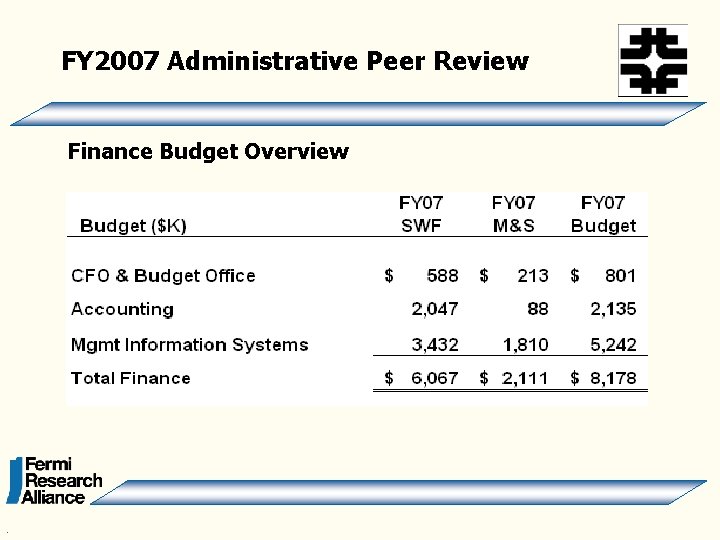 FY2007 Administrative Peer Review

Finance Budget Overview

| Budget ($K) | FY07 SWF | FY07 M&S | FY07 Budget |
|---|---|---|---|
| CFO & Budget Office | $ 588 | $ 213 | $ 801 |
| Accounting | 2,047 | 88 | 2,135 |
| Mgmt Information Systems | 3,432 | 1,810 | 5,242 |
| Total Finance | $ 6,067 | $ 2,111 | $ 8,178 |

Fermi Research Alliance